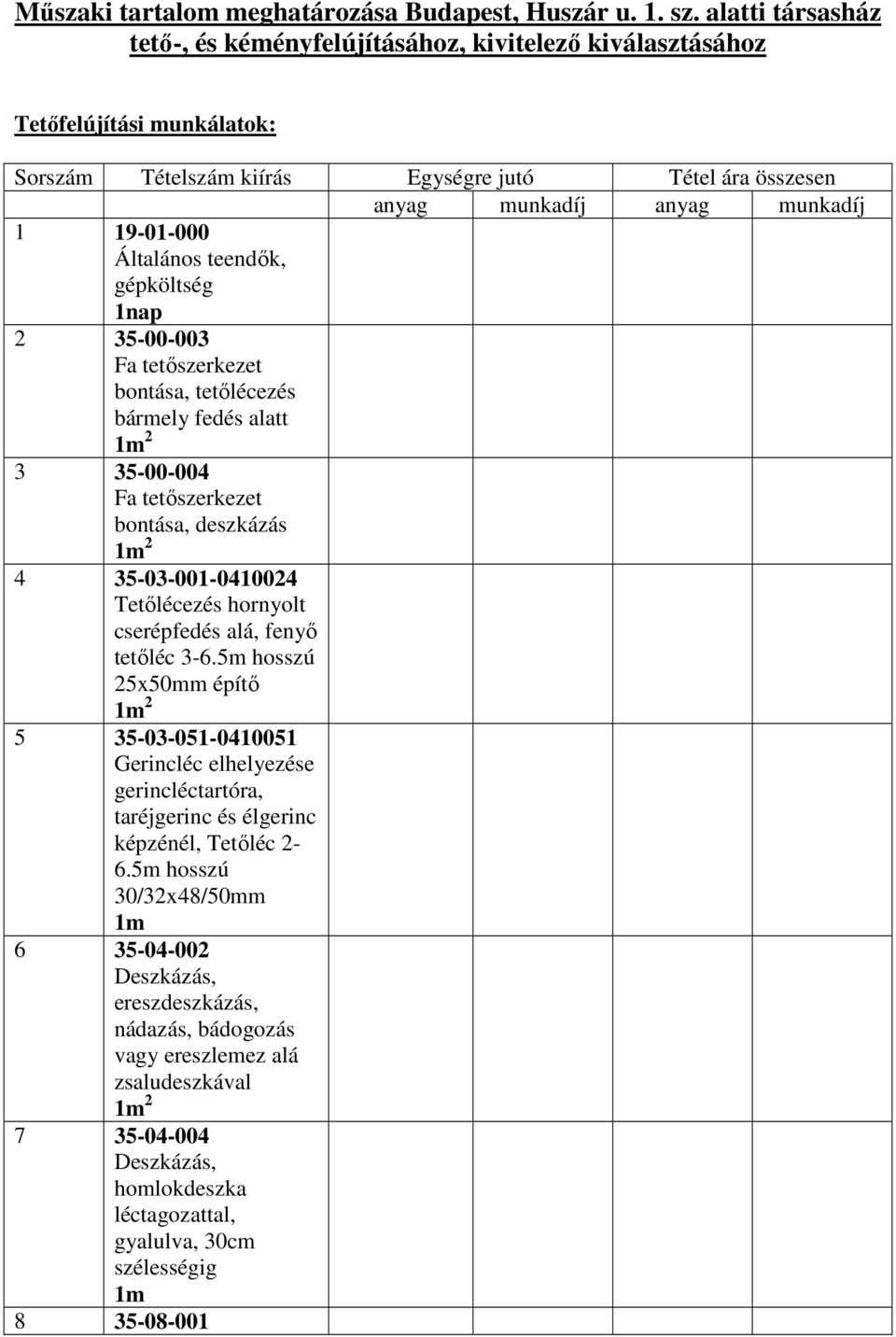 Műszaki tartalom meghatározása Budapest, Huszár u. 1. sz. alatti társasház tető-, és kéményfelújításához, kivitelező kiválasztásához

Tetőfelújítási munkálatok:

| Sorszám | Tételszám kiírás | Egységre jutó anyag | Egységre jutó munkadíj | Tétel ára összesen anyag | Tétel ára összesen munkadíj |
|---|---|---|---|---|---|
| 1 | 19-01-000 Általános teendők, gépköltség 1nap | | | | |
| 2 | 35-00-003 Fa tetőszerkezet bontása, tetőlécezés bármely fedés alatt $1m^2$ | | | | |
| 3 | 35-00-004 Fa tetőszerkezet bontása, deszkázás $1m^2$ | | | | |
| 4 | 35-03-001-0410024 Tetőlécezés hornyolt cserépfedés alá, fenyő tetőléc 3-6.5m hosszú 25x50mm építő $1m^2$ | | | | |
| 5 | 35-03-051-0410051 Gerincléc elhelyezése gerincléctartóra, taréjgerinc és élgerinc képzénél, Tetőléc 2-6.5m hosszú 30/32x48/50mm 1m | | | | |
| 6 | 35-04-002 Deszkázás, ereszdeszkázás, nádazás, bádogozás vagy ereszlemez alá zsaludeszkával $1m^2$ | | | | |
| 7 | 35-04-004 Deszkázás, homlokdeszka léctagozattal, gyalulva, 30cm szélességig 1m | | | | |
| 8 | 35-08-001 | | | | |